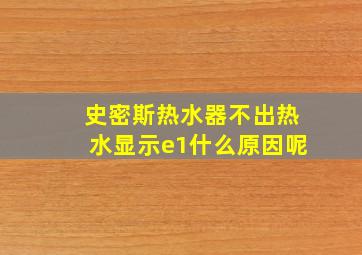 史密斯热水器不出热水显示e1什么原因呢